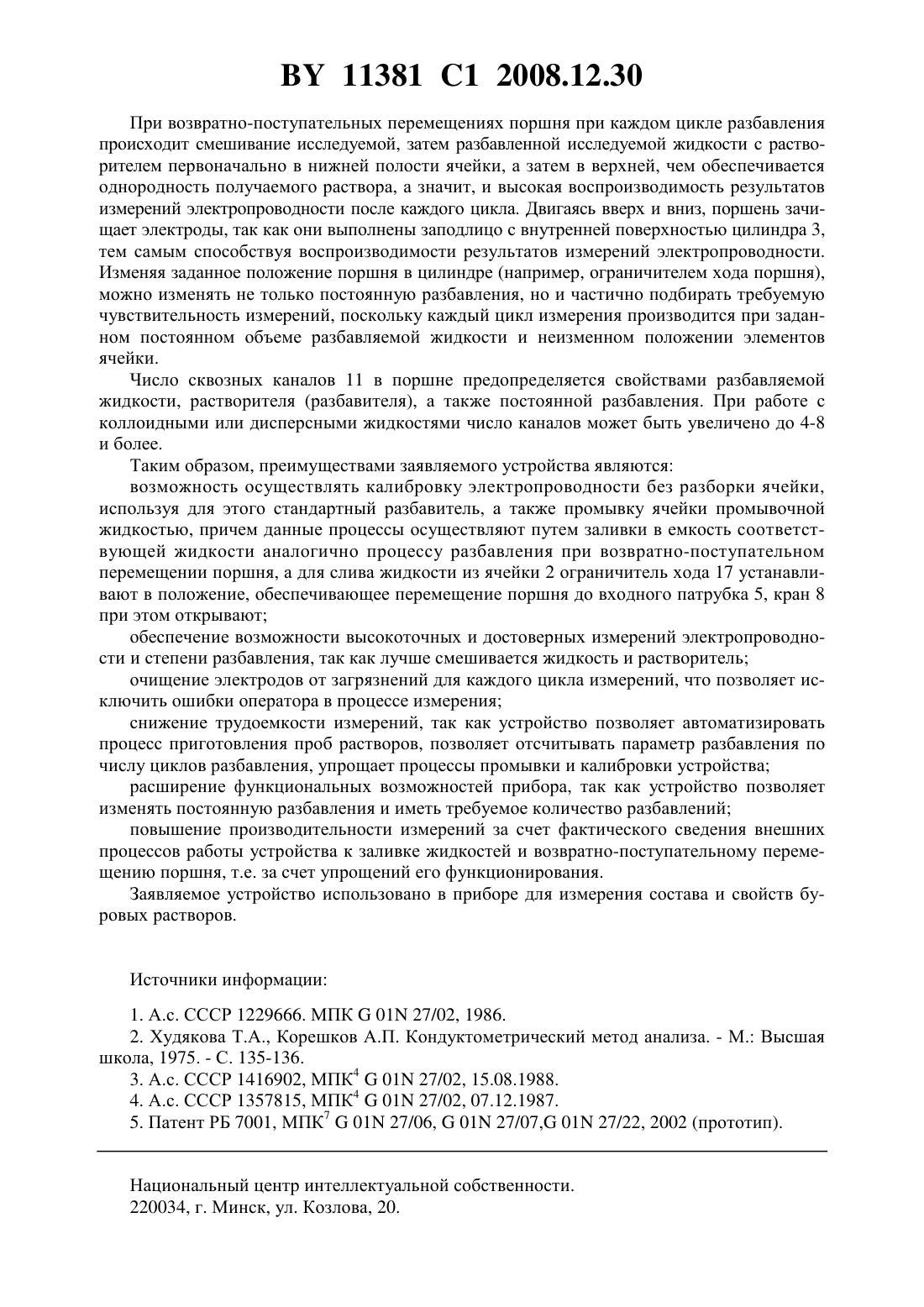 BY 11381 C1 2008.12.30

При возвратно-поступательных перемещениях поршня при каждом цикле разбавления происходит смешивание исследуемой, затем разбавленной исследуемой жидкости с растворителем первоначально в нижней полости ячейки, а затем в верхней, чем обеспечивается однородность получаемого раствора, а значит, и высокая воспроизводимость результатов измерений электропроводности после каждого цикла. Двигаясь вверх и вниз, поршень зачищает электроды, так как они выполнены заподлицо с внутренней поверхностью цилиндра 3, тем самым способствуя воспроизводимости результатов измерений электропроводности. Изменяя заданное положение поршня в цилиндре (например, ограничителем хода поршня), можно изменять не только постоянную разбавления, но и частично подбирать требуемую чувствительность измерений, поскольку каждый цикл измерения производится при заданном постоянном объеме разбавляемой жидкости и неизменном положении элементов ячейки.

Число сквозных каналов 11 в поршне предопределяется свойствами разбавляемой жидкости, растворителя (разбавителя), а также постоянной разбавления. При работе с коллоидными или дисперсными жидкостями число каналов может быть увеличено до 4-8 и более.

Таким образом, преимуществами заявляемого устройства являются:

возможность осуществлять калибровку электропроводности без разборки ячейки, используя для этого стандартный разбавитель, а также промывку ячейки промывочной жидкостью, причем данные процессы осуществляют путем заливки в емкость соответствующей жидкости аналогично процессу разбавления при возвратно-поступательном перемещении поршня, а для слива жидкости из ячейки 2 ограничитель хода 17 устанавливают в положение, обеспечивающее перемещение поршня до входного патрубка 5, кран 8 при этом открывают;

обеспечение возможности высокоточных и достоверных измерений электропроводности и степени разбавления, так как лучше смешивается жидкость и растворитель;

очищение электродов от загрязнений для каждого цикла измерений, что позволяет исключить ошибки оператора в процессе измерения;

снижение трудоемкости измерений, так как устройство позволяет автоматизировать процесс приготовления проб растворов, позволяет отсчитывать параметр разбавления по числу циклов разбавления, упрощает процессы промывки и калибровки устройства;

расширение функциональных возможностей прибора, так как устройство позволяет изменять постоянную разбавления и иметь требуемое количество разбавлений;

повышение производительности измерений за счет фактического сведения внешних процессов работы устройства к заливке жидкостей и возвратно-поступательному перемещению поршня, т.е. за счет упрощений его функционирования.

Заявляемое устройство использовано в приборе для измерения состава и свойств буровых растворов.

Источники информации:

1. А.с. СССР 1229666. МПК G 01N 27/02, 1986.
2. Худякова Т.А., Корешков А.П. Кондуктометрический метод анализа. - М.: Высшая школа, 1975. - С. 135-136.
3. А.с. СССР 1416902, МПК$^4$ G 01N 27/02, 15.08.1988.
4. А.с. СССР 1357815, МПК$^4$ G 01N 27/02, 07.12.1987.
5. Патент РБ 7001, МПК$^7$ G 01N 27/06, G 01N 27/07,G 01N 27/22, 2002 (прототип).

Национальный центр интеллектуальной собственности.
220034, г. Минск, ул. Козлова, 20.